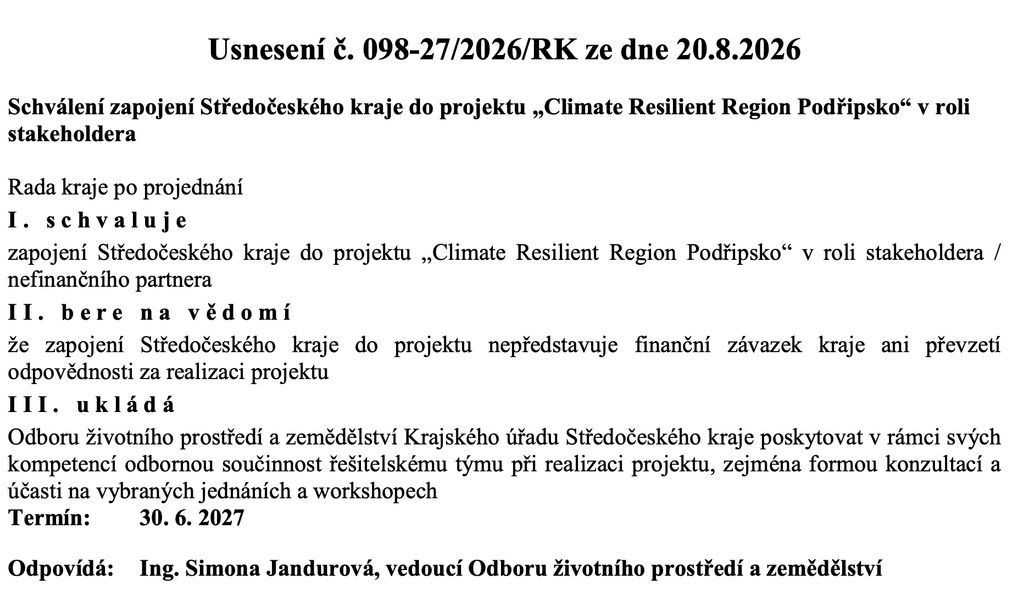 Usnesení č. 098-27/2026/RK ze dne 20.8.2026

Schválení zapojení Středočeského kraje do projektu „Climate Resilient Region Podřipsko“ v roli stakeholdera

Rada kraje po projednání
I. schvaluje
zapojení Středočeského kraje do projektu „Climate Resilient Region Podřipsko“ v roli stakeholdera / nefinančního partnera
II. bere na vědomí
že zapojení Středočeského kraje do projektu nepředstavuje finanční závazek kraje ani převzetí odpovědnosti za realizaci projektu
III. ukládá
Odboru životního prostředí a zemědělství Krajského úřadu Středočeského kraje poskytovat v rámci svých kompetencí odbornou součinnost řešitelskému týmu při realizaci projektu, zejména formou konzultací a účasti na vybraných jednáních a workshopech
Termín: 30. 6. 2027

Odpovídá: Ing. Simona Jandurová, vedoucí Odboru životního prostředí a zemědělství